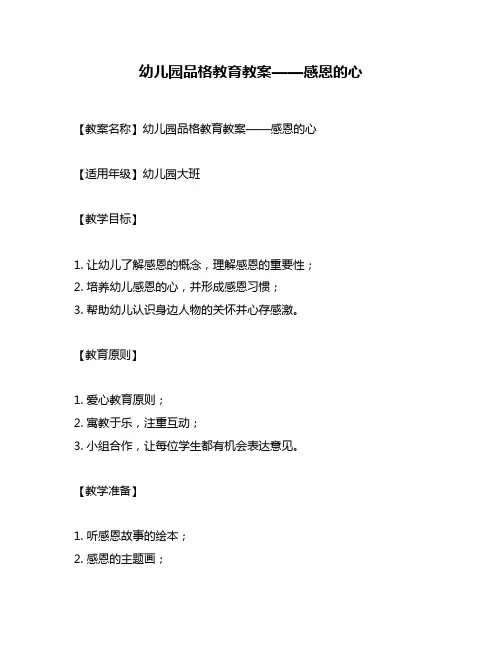 幼儿园品格教育教案——感恩的心

【教案名称】幼儿园品格教育教案——感恩的心

【适用年级】幼儿园大班

【教学目标】

1. 让幼儿了解感恩的概念，理解感恩的重要性；
2. 培养幼儿感恩的心，并形成感恩习惯；
3. 帮助幼儿认识身边人物的关怀并心存感激。

【教育原则】

1. 爱心教育原则；
2. 寓教于乐，注重互动；
3. 小组合作，让每位学生都有机会表达意见。

【教学准备】

1. 听感恩故事的绘本；
2. 感恩的主题画；